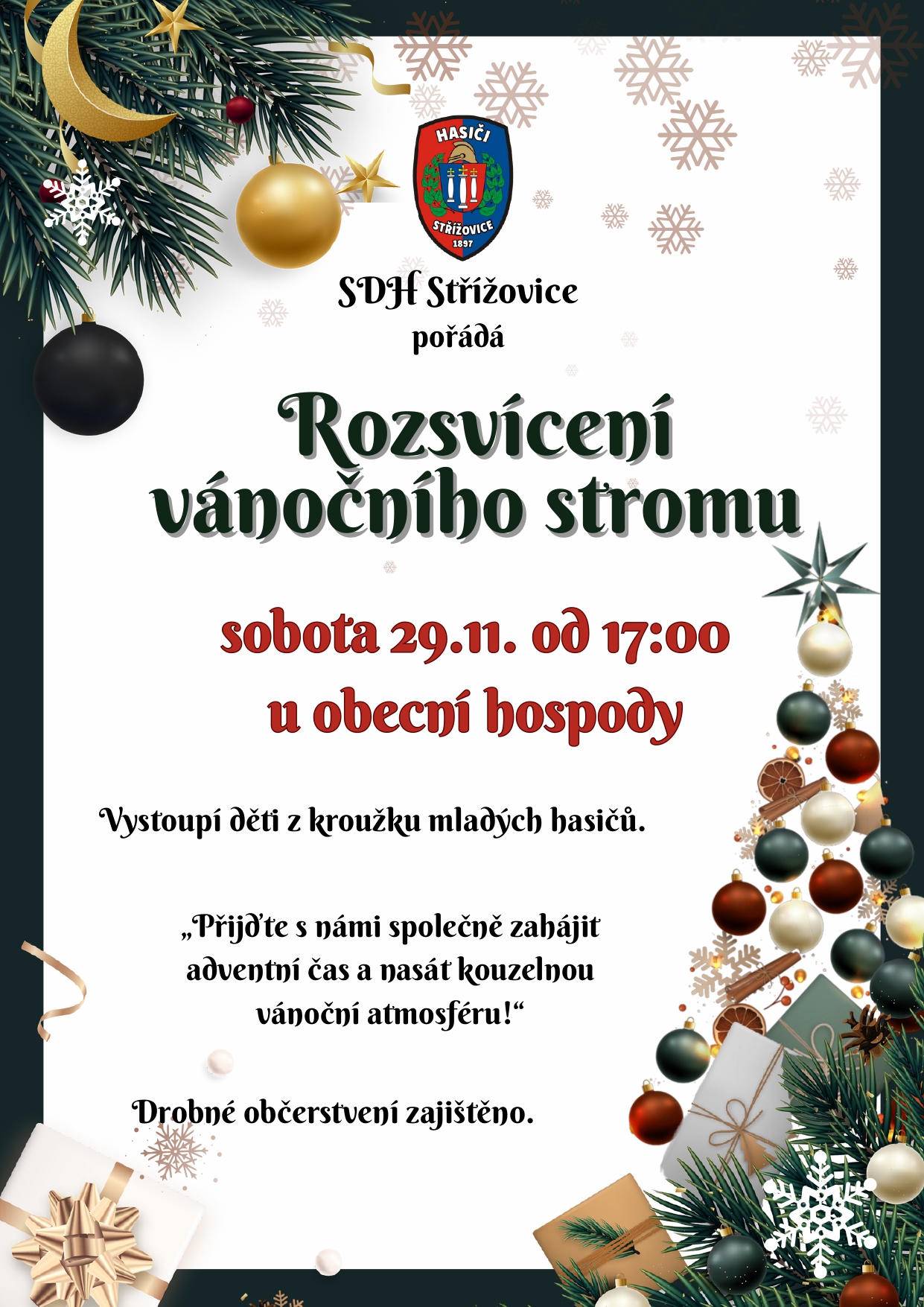 HASIČI
STŘÍŽOVICE
1897

SDH Střížovice
pořádá

Rozsvícení vánočního stromu

sobota 29.11. od 17:00
u obecní hospody

Vystoupí děti z kroužku mladých hasičů.

„Přijďte s námi společně zahájit adventní čas a nasát kouzelnou vánoční atmosféru!“

Drobné občerstvení zajištěno.